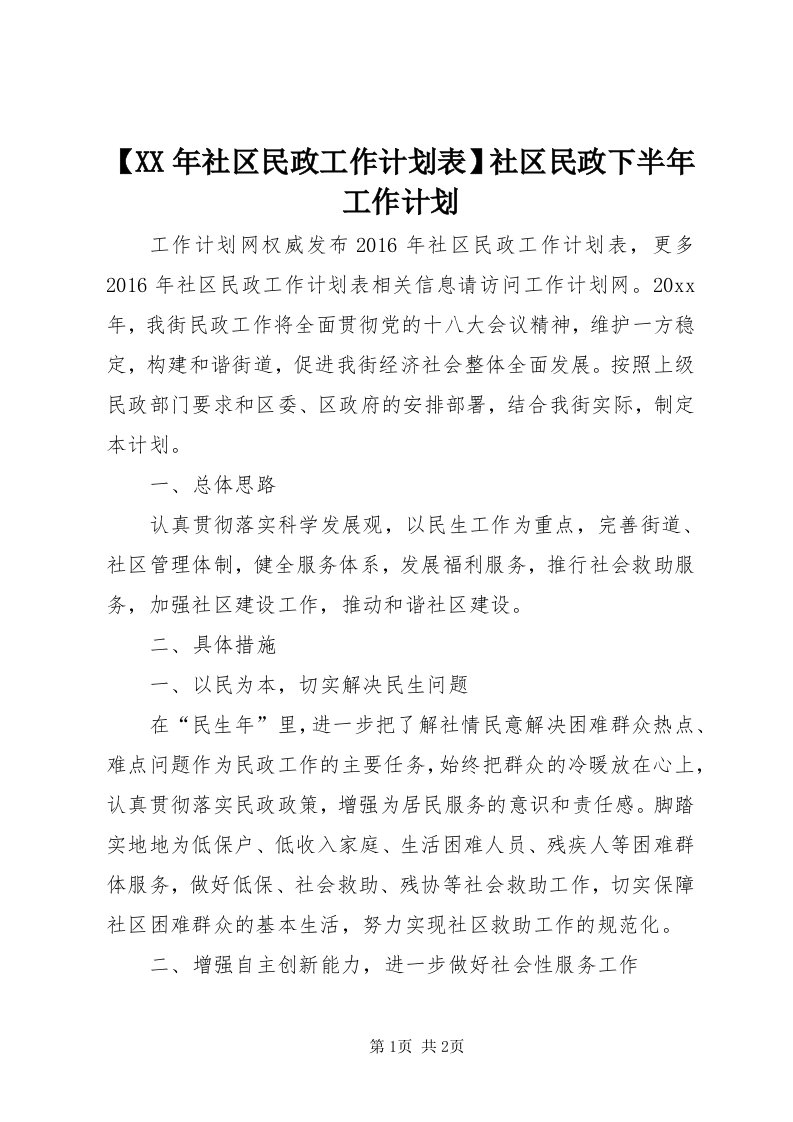 【XX年社区民政工作计划表】社区民政下半年工作计划

工作计划网权威发布2016年社区民政工作计划表，更多2016年社区民政工作计划表相关信息请访问工作计划网。20xx年，我街民政工作将全面贯彻党的十八大会议精神，维护一方稳定，构建和谐街道，促进我街经济社会整体全面发展。按照上级民政部门要求和区委、区政府的安排部署，结合我街实际，制定本计划。

一、总体思路

认真贯彻落实科学发展观，以民生工作为重点，完善街道、社区管理体制，健全服务体系，发展福利服务，推行社会救助服务，加强社区建设工作，推动和谐社区建设。

二、具体措施

一、以民为本，切实解决民生问题

在“民生年”里，进一步把了解社情民意解决困难群众热点、难点问题作为民政工作的主要任务，始终把群众的冷暖放在心上，认真贯彻落实民政政策，增强为居民服务的意识和责任感。脚踏实地地为低保户、低收入家庭、生活困难人员、残疾人等困难群体服务，做好低保、社会救助、残协等社会救助工作，切实保障社区困难群众的基本生活，努力实现社区救助工作的规范化。

二、增强自主创新能力，进一步做好社会性服务工作

第1页 共2页